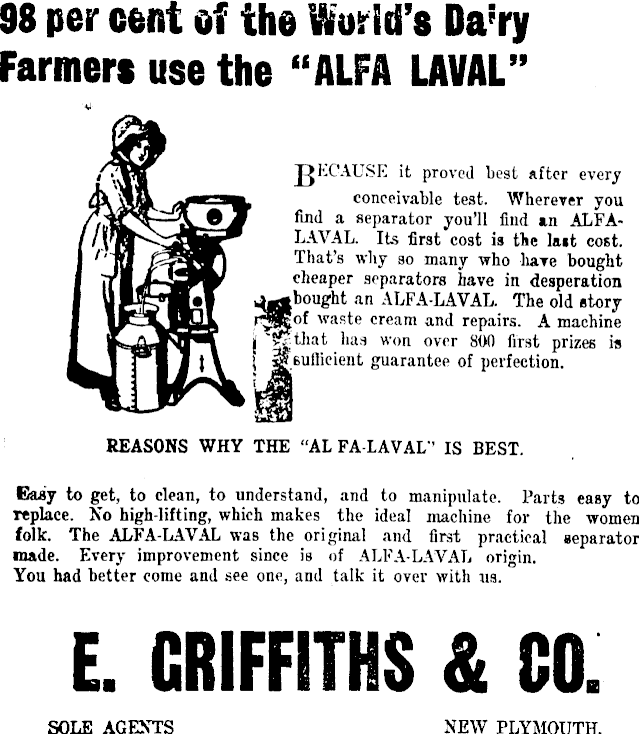 98 per cent of the World's Dairy Farmers use the "ALFA LAVAL"

BECAUSE it proved best after every conceivable test. Wherever you find a separator you'll find an ALFA-LAVAL. Its first cost is the last cost. That's why so many who have bought cheaper separators have in desperation bought an ALFA-LAVAL. The old story of waste cream and repairs. A machine that has won over 800 first prizes is sufficient guarantee of perfection.

REASONS WHY THE "AL FA-LAVAL" IS BEST.

Easy to get, to clean, to understand, and to manipulate. Parts easy to replace. No high-lifting, which makes the ideal machine for the women folk. The ALFA-LAVAL was the original and first practical separator made. Every improvement since is of ALFA-LAVAL origin.
You had better come and see one, and talk it over with us.

E. GRIFFITHS & CO.

SOLE AGENTS

NEW PLYMOUTH.